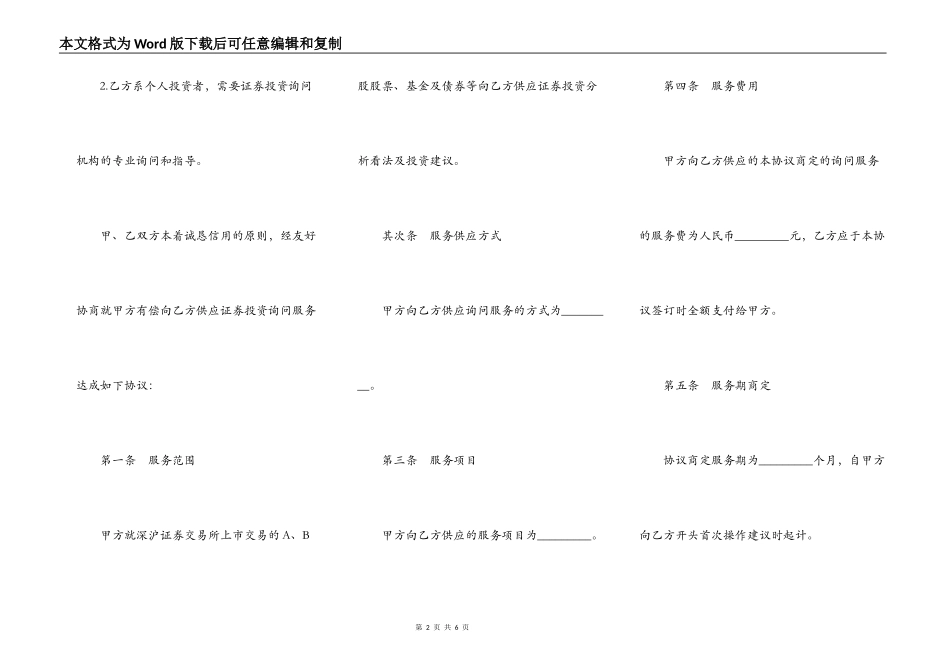 本文格式为Word版下载后可任意编辑和复制

2.乙方系个人投资者，需要证券投资询问机构的专业询问和指导。

甲、乙双方本着诚恳信用的原则，经友好协商就甲方有偿向乙方供应证券投资询问服务达成如下协议：

第一条 服务范围

甲方就深沪证券交易所上市交易的A、B股股票、基金及债券等向乙方供应证券投资分析看法及投资建议。

其次条 服务供应方式

甲方向乙方供应询问服务的方式为____。

第三条 服务项目

甲方向乙方供应的服务项目为____。

第四条 服务费用

甲方向乙方供应的本协议商定的询问服务的服务费为人民币____元，乙方应于本协议签订时全额支付给甲方。

第五条 服务期商定

协议商定服务期为____个月，自甲方向乙方开头首次操作建议时起计。

第2页 共6页